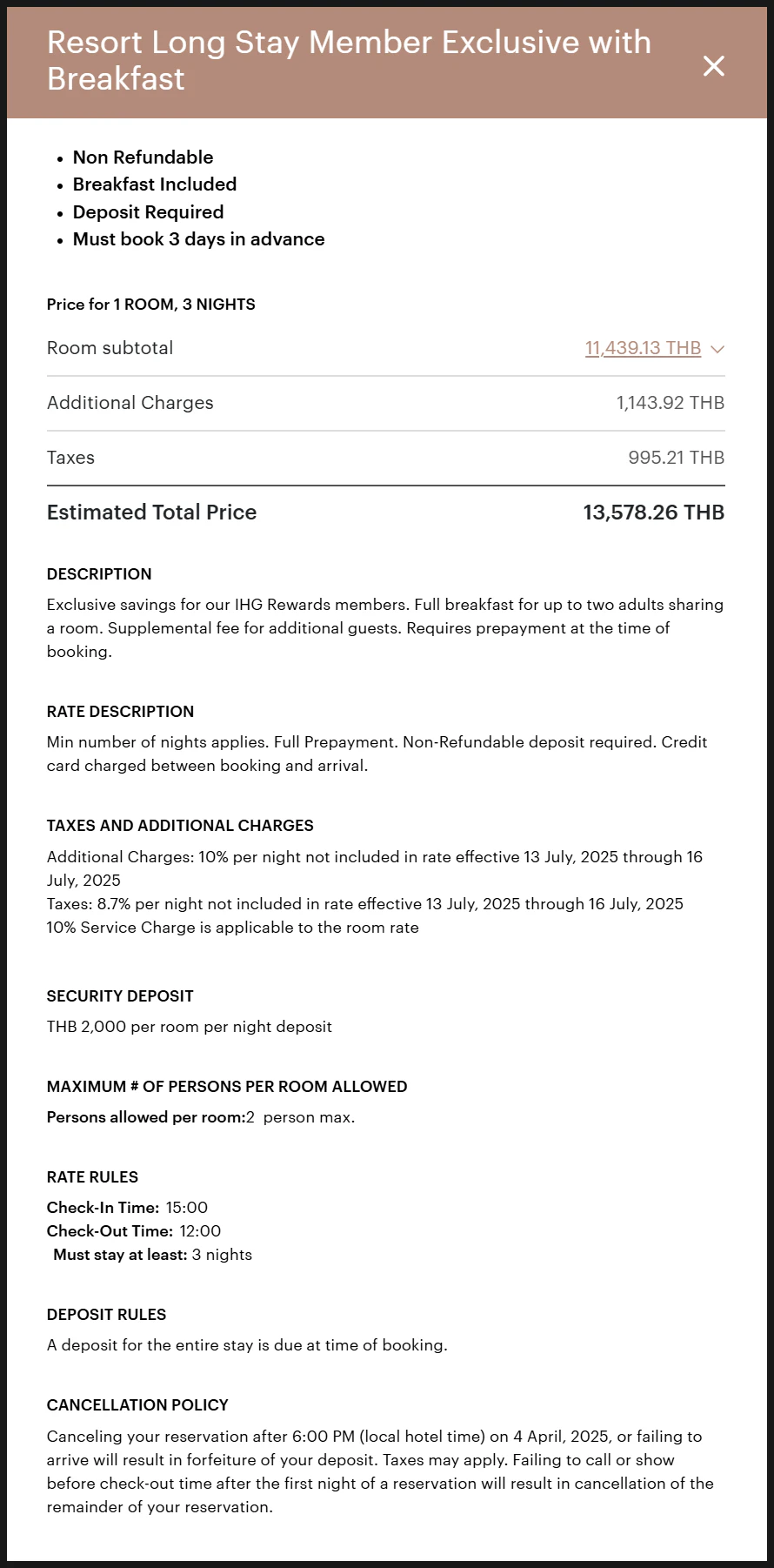 Resort Long Stay Member Exclusive with Breakfast

×

- Non Refundable
- Breakfast Included
- Deposit Required
- Must book 3 days in advance

Price for 1 ROOM, 3 NIGHTS

| Room subtotal | 11,439.13 THB |
|---|---|
| Additional Charges | 1,143.92 THB |
| Taxes | 995.21 THB |
| Estimated Total Price | 13,578.26 THB |

DESCRIPTION

Exclusive savings for our IHG Rewards members. Full breakfast for up to two adults sharing a room. Supplemental fee for additional guests. Requires prepayment at the time of booking.

RATE DESCRIPTION

Min number of nights applies. Full Prepayment. Non-Refundable deposit required. Credit card charged between booking and arrival.

TAXES AND ADDITIONAL CHARGES

Additional Charges: 10% per night not included in rate effective 13 July, 2025 through 16 July, 2025
Taxes: 8.7% per night not included in rate effective 13 July, 2025 through 16 July, 2025
10% Service Charge is applicable to the room rate

SECURITY DEPOSIT

THB 2,000 per room per night deposit

MAXIMUM # OF PERSONS PER ROOM ALLOWED

Persons allowed per room:2 person max.

RATE RULES

Check-In Time: 15:00
Check-Out Time: 12:00
Must stay at least: 3 nights

DEPOSIT RULES

A deposit for the entire stay is due at time of booking.

CANCELLATION POLICY

Canceling your reservation after 6:00 PM (local hotel time) on 4 April, 2025, or failing to arrive will result in forfeiture of your deposit. Taxes may apply. Failing to call or show before check-out time after the first night of a reservation will result in cancellation of the remainder of your reservation.